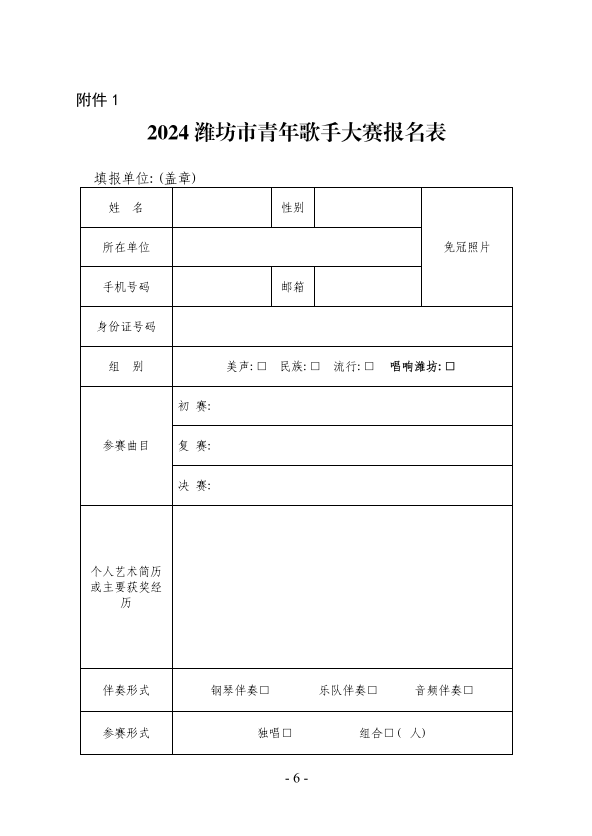 附件 1

2024 潍坊市青年歌手大赛报名表

填报单位: (盖章)

| 姓　名 | | 性别 | | 免冠照片 |
|---|---|---|---|---|
| 所在单位 | | | | |
| 手机号码 | | 邮箱 | | |
| 身份证号码 | | | | |
| 组　别 | 美声: □　民族: □　流行: □　唱响潍坊: □ | | | |
| 参赛曲目 | 初　赛: | | | |
| | 复　赛: | | | |
| | 决　赛: | | | |
| 个人艺术简历或主要获奖经历 | | | | |
| 伴奏形式 | 钢琴伴奏□　乐队伴奏□　音频伴奏□ | | | |
| 参赛形式 | 独唱□　组合□(　人) | | | |

- 6 -